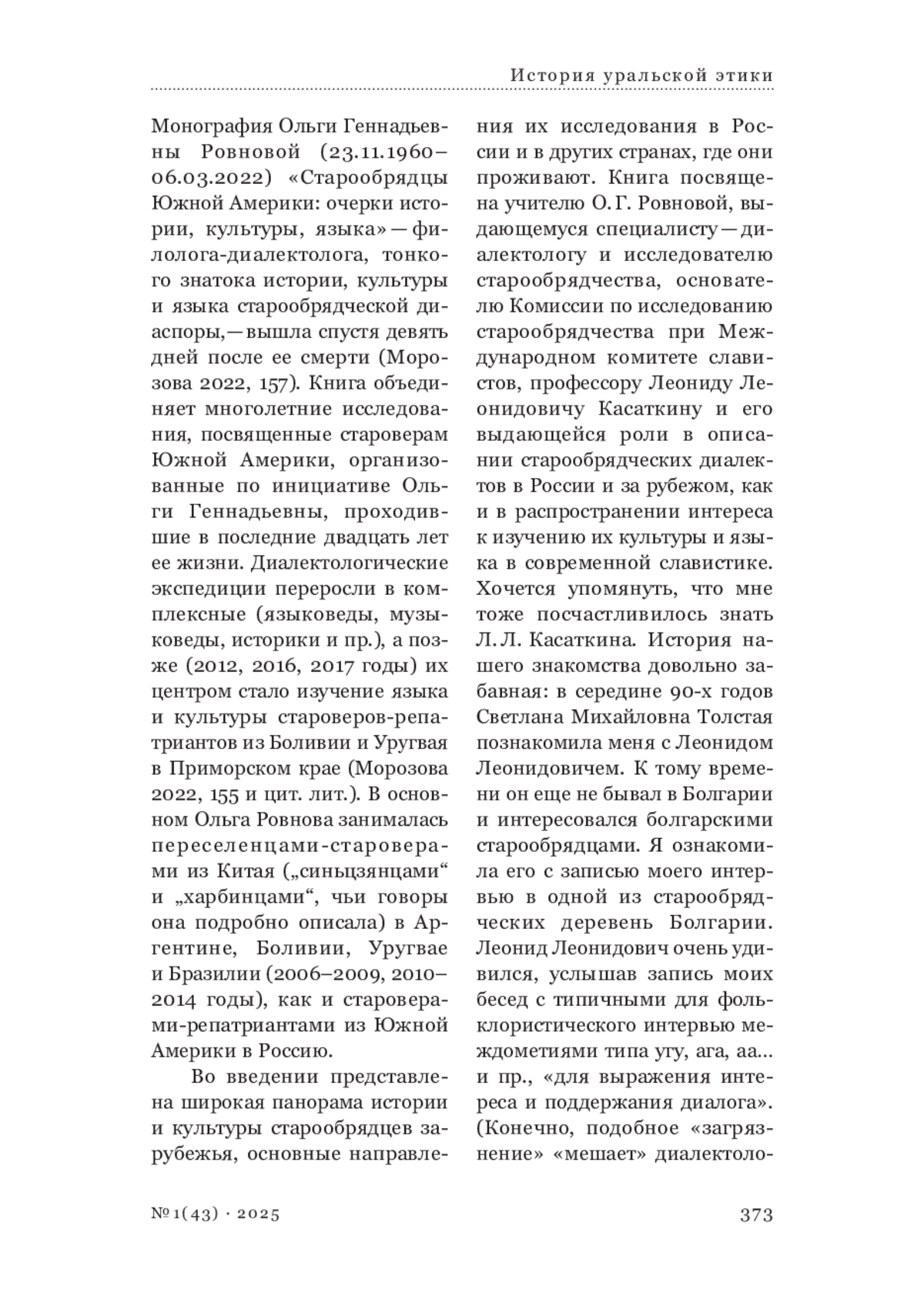 История уральской этики

Монография Ольги Геннадьевны Ровновой (23.11.1960–06.03.2022) «Старообрядцы Южной Америки: очерки истории, культуры, языка» — филолога-диалектолога, тонкого знатока истории, культуры и языка старообрядческой диаспоры, — вышла спустя девять дней после ее смерти (Морозова 2022, 157). Книга объединяет многолетние исследования, посвященные староверам Южной Америки, организованные по инициативе Ольги Геннадьевны, проходившие в последние двадцать лет ее жизни. Диалектологические экспедиции переросли в комплексные (языковеды, музыковеды, историки и пр.), а позже (2012, 2016, 2017 годы) их центром стало изучение языка и культуры староверов-репатриантов из Боливии и Уругвая в Приморском крае (Морозова 2022, 155 и цит. лит.). В основном Ольга Ровнова занималась переселенцами-староверами из Китая („синьцзянцами“ и „харбинцами“, чьи говоры она подробно описала) в Аргентине, Боливии, Уругвае и Бразилии (2006–2009, 2010–2014 годы), как и староверами-репатриантами из Южной Америки в Россию.

Во введении представлена широкая панорама истории и культуры старообрядцев зарубежья, основные направления их исследования в России и в других странах, где они проживают. Книга посвящена учителю О. Г. Ровновой, выдающемуся специалисту — диалектологу и исследователю старообрядчества, основателю Комиссии по исследованию старообрядчества при Международном комитете славистов, профессору Леониду Леонидовичу Касаткину и его выдающейся роли в описании старообрядческих диалектов в России и за рубежом, как и в распространении интереса к изучению их культуры и языка в современной славистике. Хочется упомянуть, что мне тоже посчастливилось знать Л. Л. Касаткина. История нашего знакомства довольно забавная: в середине 90-х годов Светлана Михайловна Толстая познакомила меня с Леонидом Леонидовичем. К тому времени он еще не бывал в Болгарии и интересовался болгарскими старообрядцами. Я ознакомила его с записью моего интервью в одной из старообрядческих деревень Болгарии. Леонид Леонидович очень удивился, услышав запись моих бесед с типичными для фольклористического интервью междометиями типа угу, ага, аа... и пр., «для выражения интереса и поддержания диалога». (Конечно, подобное «загрязнение» «мешает» диалектоло-

№ 1(43) · 2025

373